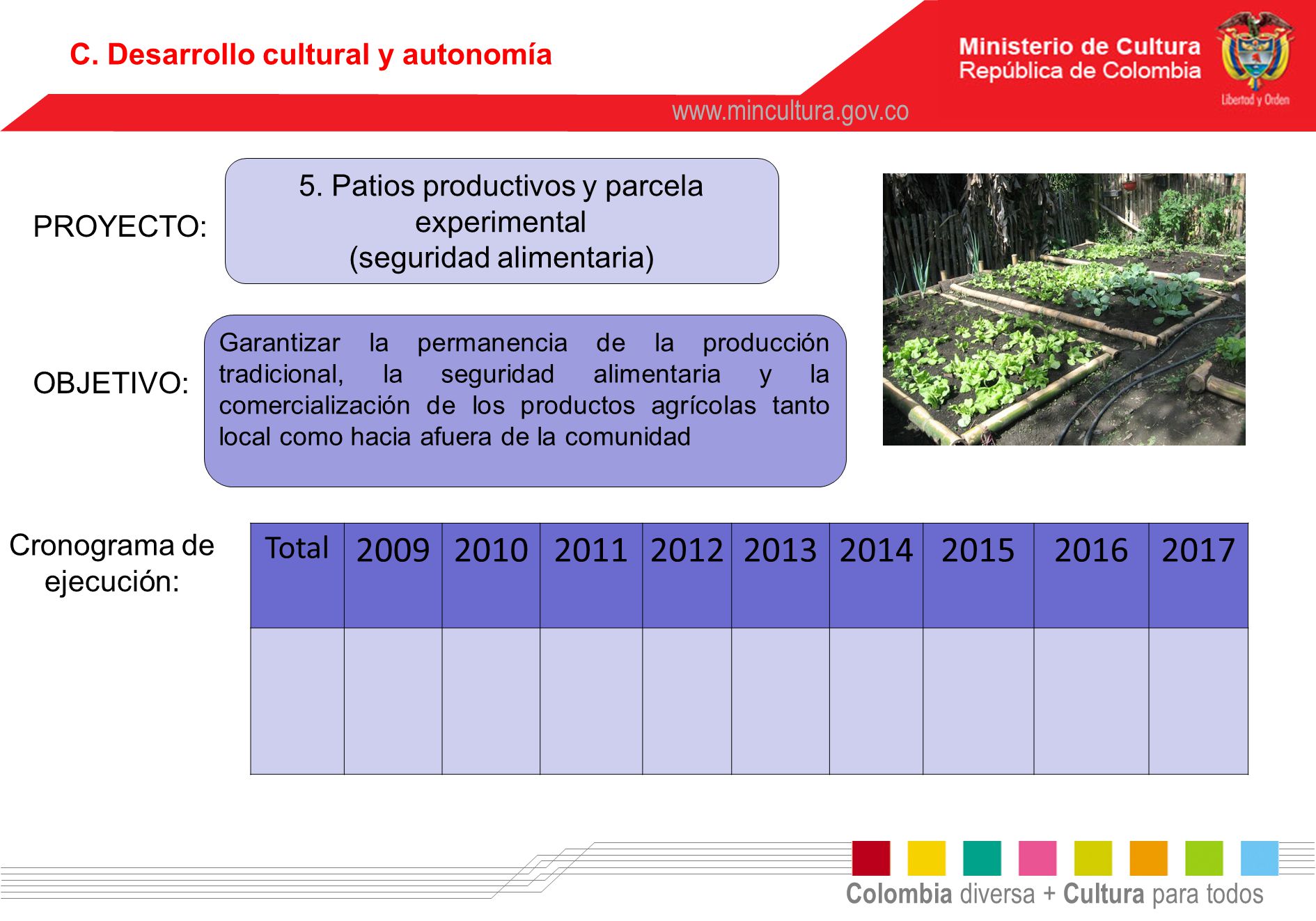 C. Desarrollo cultural y autonomía

Ministerio de Cultura
República de Colombia

Libertad y Orden

www.mincultura.gov.co

PROYECTO:

5. Patios productivos y parcela experimental
(seguridad alimentaria)

OBJETIVO:

Garantizar la permanencia de la producción tradicional, la seguridad alimentaria y la comercialización de los productos agrícolas tanto local como hacia afuera de la comunidad

Cronograma de ejecución:

| Total | 2009 | 2010 | 2011 | 2012 | 2013 | 2014 | 2015 | 2016 | 2017 |
|---|---|---|---|---|---|---|---|---|---|
| | | | | | | | | | |

Colombia diversa + Cultura para todos